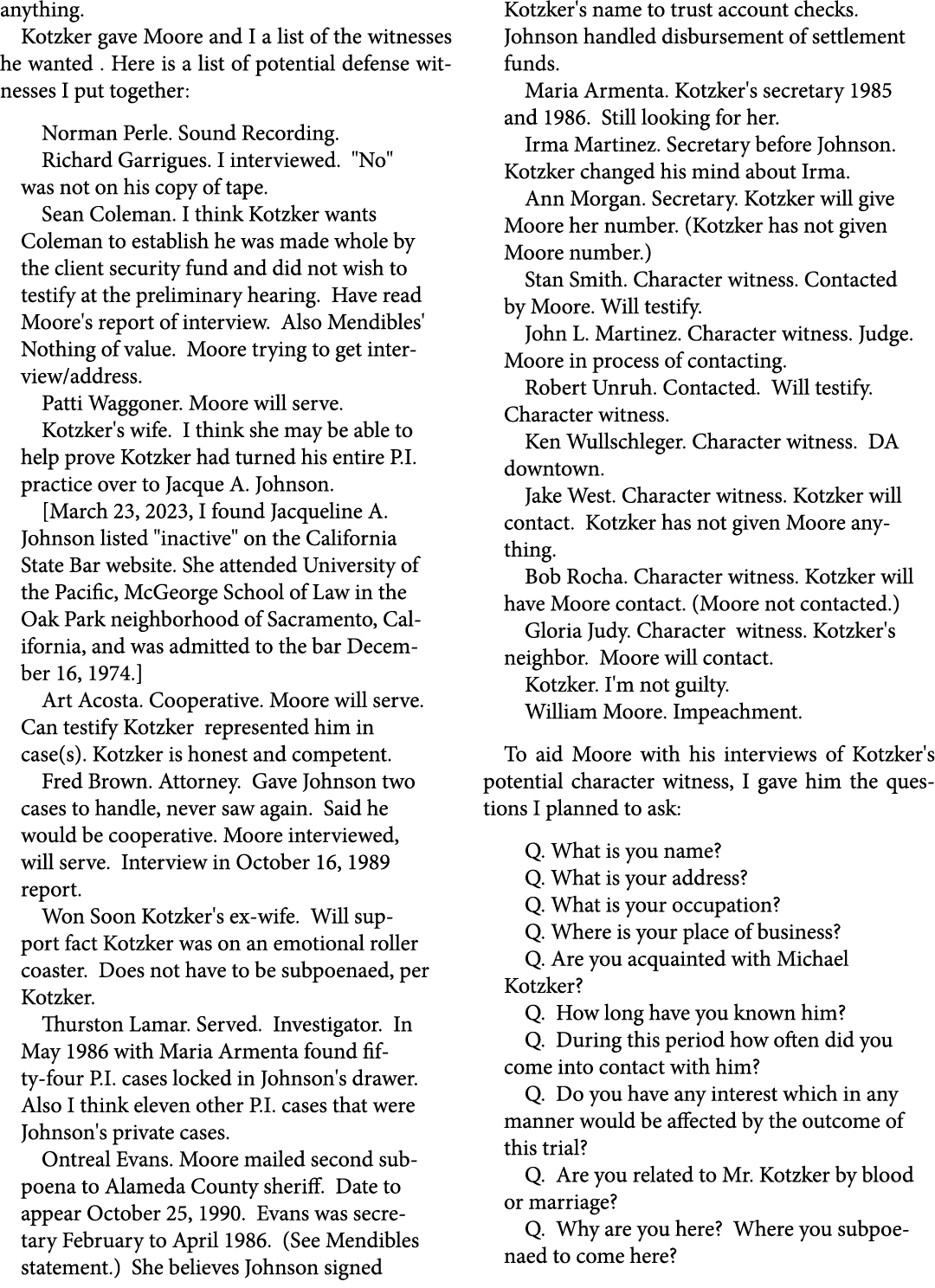 anything.

Kotzker gave Moore and I a list of the witnesses he wanted . Here is a list of potential defense witnesses I put together:

Norman Perle. Sound Recording.

Richard Garrigues. I interviewed. "No" was not on his copy of tape.

Sean Coleman. I think Kotzker wants Coleman to establish he was made whole by the client security fund and did not wish to testify at the preliminary hearing. Have read Moore's report of interview. Also Mendibles' Nothing of value. Moore trying to get interview/address.

Patti Waggoner. Moore will serve.

Kotzker's wife. I think she may be able to help prove Kotzker had turned his entire P.I. practice over to Jacque A. Johnson.

[March 23, 2023, I found Jacqueline A. Johnson listed "inactive" on the California State Bar website. She attended University of the Pacific, McGeorge School of Law in the Oak Park neighborhood of Sacramento, California, and was admitted to the bar December 16, 1974.]

Art Acosta. Cooperative. Moore will serve. Can testify Kotzker represented him in case(s). Kotzker is honest and competent.

Fred Brown. Attorney. Gave Johnson two cases to handle, never saw again. Said he would be cooperative. Moore interviewed, will serve. Interview in October 16, 1989 report.

Won Soon Kotzker's ex-wife. Will support fact Kotzker was on an emotional roller coaster. Does not have to be subpoenaed, per Kotzker.

Thurston Lamar. Served. Investigator. In May 1986 with Maria Armenta found fifty-four P.I. cases locked in Johnson's drawer. Also I think eleven other P.I. cases that were Johnson's private cases.

Ontreal Evans. Moore mailed second subpoena to Alameda County sheriff. Date to appear October 25, 1990. Evans was secretary February to April 1986. (See Mendibles statement.) She believes Johnson signed Kotzker's name to trust account checks. Johnson handled disbursement of settlement funds.

Maria Armenta. Kotzker's secretary 1985 and 1986. Still looking for her.

Irma Martinez. Secretary before Johnson. Kotzker changed his mind about Irma.

Ann Morgan. Secretary. Kotzker will give Moore her number. (Kotzker has not given Moore number.)

Stan Smith. Character witness. Contacted by Moore. Will testify.

John L. Martinez. Character witness. Judge. Moore in process of contacting.

Robert Unruh. Contacted. Will testify. Character witness.

Ken Wullschleger. Character witness. DA downtown.

Jake West. Character witness. Kotzker will contact. Kotzker has not given Moore anything.

Bob Rocha. Character witness. Kotzker will have Moore contact. (Moore not contacted.)

Gloria Judy. Character witness. Kotzker's neighbor. Moore will contact.

Kotzker. I'm not guilty.

William Moore. Impeachment.

To aid Moore with his interviews of Kotzker's potential character witness, I gave him the questions I planned to ask:

Q. What is you name?

Q. What is your address?

Q. What is your occupation?

Q. Where is your place of business?

Q. Are you acquainted with Michael Kotzker?

Q. How long have you known him?

Q. During this period how often did you come into contact with him?

Q. Do you have any interest which in any manner would be affected by the outcome of this trial?

Q. Are you related to Mr. Kotzker by blood or marriage?

Q. Why are you here? Where you subpoenaed to come here?